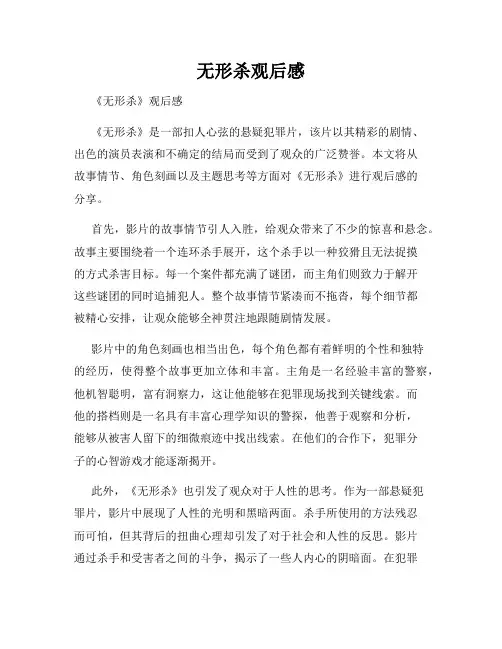 无形杀观后感

《无形杀》观后感

《无形杀》是一部扣人心弦的悬疑犯罪片，该片以其精彩的剧情、出色的演员表演和不确定的结局而受到了观众的广泛赞誉。本文将从故事情节、角色刻画以及主题思考等方面对《无形杀》进行观后感的分享。

首先，影片的故事情节引人入胜，给观众带来了不少的惊喜和悬念。故事主要围绕着一个连环杀手展开，这个杀手以一种狡猾且无法捉摸的方式杀害目标。每一个案件都充满了谜团，而主角们则致力于解开这些谜团的同时追捕犯人。整个故事情节紧凑而不拖沓，每个细节都被精心安排，让观众能够全神贯注地跟随剧情发展。

影片中的角色刻画也相当出色，每个角色都有着鲜明的个性和独特的经历，使得整个故事更加立体和丰富。主角是一名经验丰富的警察，他机智聪明，富有洞察力，这让他能够在犯罪现场找到关键线索。而他的搭档则是一名具有丰富心理学知识的警探，他善于观察和分析，能够从被害人留下的细微痕迹中找出线索。在他们的合作下，犯罪分子的心智游戏才能逐渐揭开。

此外，《无形杀》也引发了观众对于人性的思考。作为一部悬疑犯罪片，影片中展现了人性的光明和黑暗两面。杀手所使用的方法残忍而可怕，但其背后的扭曲心理却引发了对于社会和人性的反思。影片通过杀手和受害者之间的斗争，揭示了一些人内心的阴暗面。在犯罪